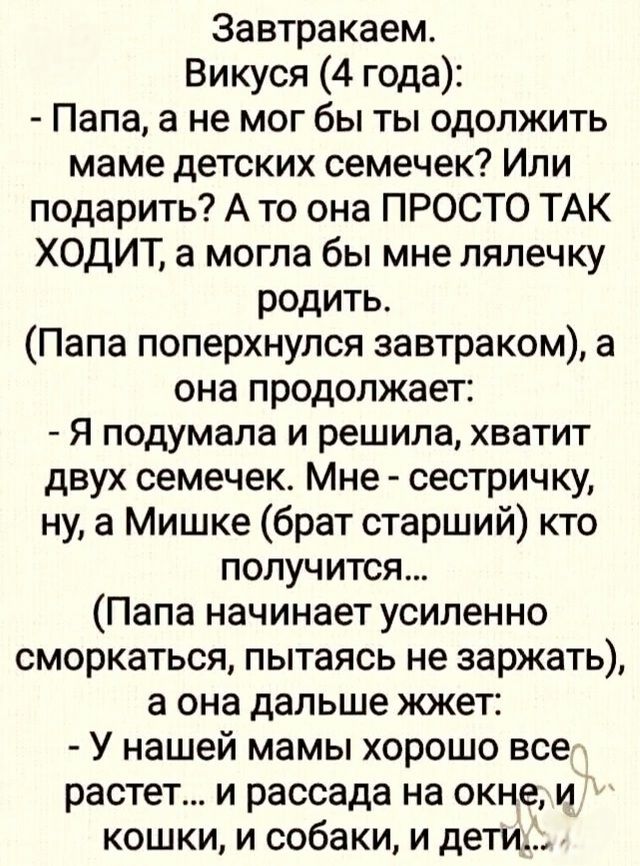 Завтракаем.
Викуся (4 года):
- Папа, а не мог бы ты одолжить маме детских семечек? Или подарить? А то она ПРОСТО ТАК ХОДИТ, а могла бы мне лялечку родить.
(Папа поперхнулся завтраком), а она продолжает:
- Я подумала и решила, хватит двух семечек. Мне - сестричку, ну, а Мишке (брат старший) кто получится...
(Папа начинает усиленно сморкаться, пытаясь не заржать), а она дальше жжет:
- У нашей мамы хорошо все растет... и рассада на окне, и кошки, и собаки, и дети...